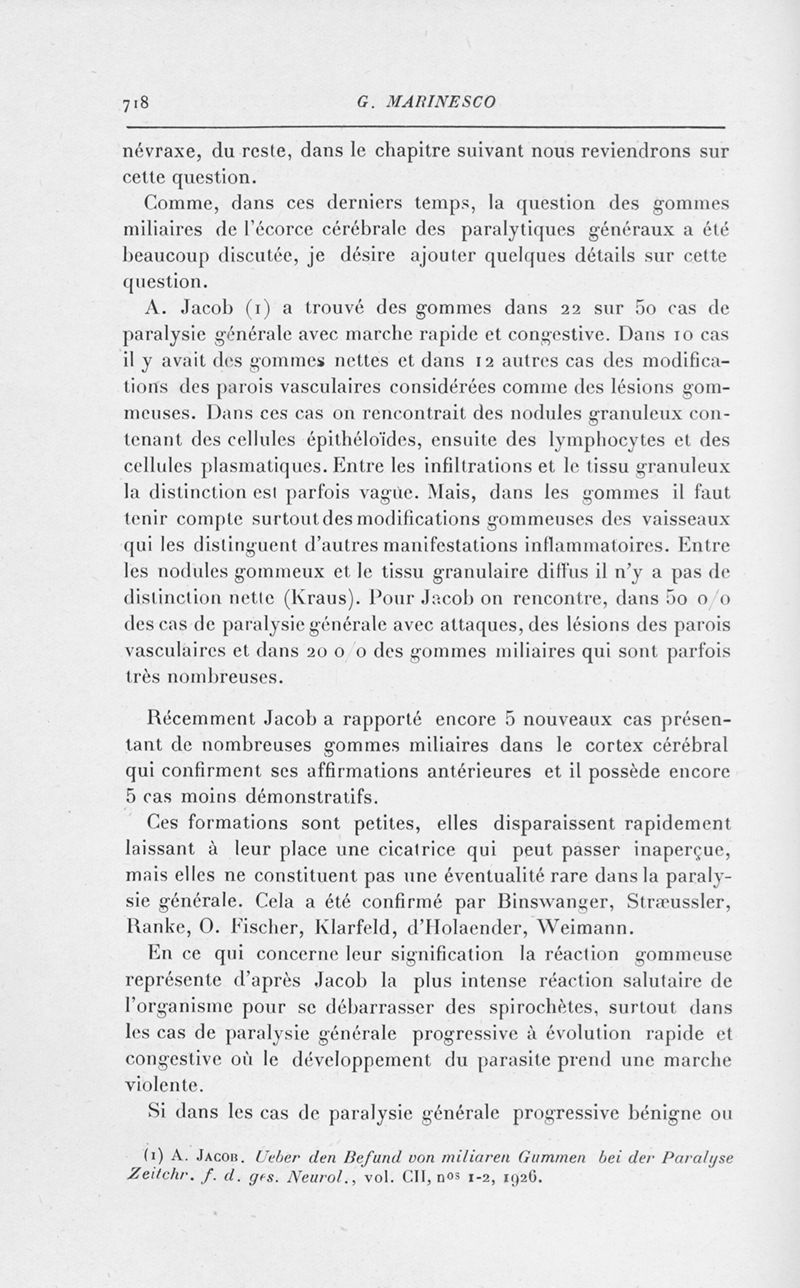 718 G. MARINESCO

névraxe, du reste, dans le chapitre suivant nous reviendrons sur cette question.

Comme, dans ces derniers temps, la question des gommes miliaires de l'écorce cérébrale des paralytiques généraux a été beaucoup discutée, je désire ajouter quelques détails sur cette question.

A. Jacob (1) a trouvé des gommes dans 22 sur 50 cas de paralysie générale avec marche rapide et congestive. Dans 10 cas il y avait des gommes nettes et dans 12 autres cas des modifications des parois vasculaires considérées comme des lésions gommeuses. Dans ces cas on rencontrait des nodules granuleux contenant des cellules épithéloïdes, ensuite des lymphocytes et des cellules plasmatiques. Entre les infiltrations et le tissu granuleux la distinction est parfois vague. Mais, dans les gommes il faut tenir compte surtout des modifications gommeuses des vaisseaux qui les distinguent d'autres manifestations inflammatoires. Entre les nodules gommeux et le tissu granulaire diffus il n'y a pas de distinction nette (Kraus). Pour Jacob on rencontre, dans 50 o/o des cas de paralysie générale avec attaques, des lésions des parois vasculaires et dans 20 o/o des gommes miliaires qui sont parfois très nombreuses.

Récemment Jacob a rapporté encore 5 nouveaux cas présentant de nombreuses gommes miliaires dans le cortex cérébral qui confirment ses affirmations antérieures et il possède encore 5 cas moins démonstratifs.

Ces formations sont petites, elles disparaissent rapidement laissant à leur place une cicatrice qui peut passer inaperçue, mais elles ne constituent pas une éventualité rare dans la paralysie générale. Cela a été confirmé par Binswanger, Stræussler, Ranke, O. Fischer, Klarfeld, d'Holaender, Weimann.

En ce qui concerne leur signification la réaction gommeuse représente d'après Jacob la plus intense réaction salutaire de l'organisme pour se débarrasser des spirochètes, surtout dans les cas de paralysie générale progressive à évolution rapide et congestive où le développement du parasite prend une marche violente.

Si dans les cas de paralysie générale progressive bénigne ou

(1) A. Jacob. Ueber den Befund von miliaren Gummen bei der Paralyse Zeitchr. f. d. ges. Neurol., vol. CII, nos 1-2, 1926.